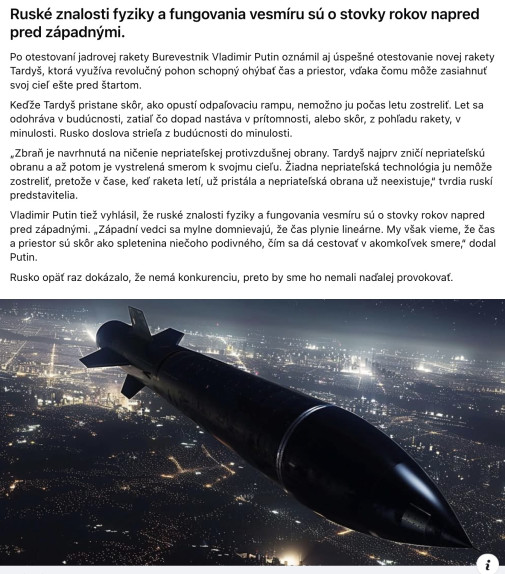 Ruské znalosti fyziky a fungovania vesmíru sú o stovky rokov napred pred západnými.

Po otestovaní jadrovej rakety Burevestnik Vladimir Putin oznámil aj úspešné otestovanie novej rakety Tardyš, ktorá využíva revolučný pohon schopný ohýbať čas a priestor, vďaka čomu môže zasiahnuť svoj cieľ ešte pred štartom.

Keďže Tardyš pristane skôr, ako opustí odpaľovaciu rampu, nemožno ju počas letu zostreliť. Let sa odohráva v budúcnosti, zatiaľ čo dopad nastáva v prítomnosti, alebo skôr, z pohľadu rakety, v minulosti. Rusko doslova strieľa z budúcnosti do minulosti.

„Zbraň je navrhnutá na ničenie nepriateľskej protivzdušnej obrany. Tardyš najprv zničí nepriateľskú obranu a až potom je vystrelená smerom k svojmu cieľu. Žiadna nepriateľská technológia ju nemôže zostreliť, pretože v čase, keď raketa letí, už pristála a nepriateľská obrana už neexistuje," tvrdia ruskí predstavitelia.

Vladimir Putin tiež vyhlásil, že ruské znalosti fyziky a fungovania vesmíru sú o stovky rokov napred pred západnými. „Západní vedci sa mylne domnievajú, že čas plynie lineárne. My však vieme, že čas a priestor sú skôr ako spletenina niečoho podivného, čím sa dá cestovať v akomkoľvek smere," dodal Putin.

Rusko opäť raz dokázalo, že nemá konkurenciu, preto by sme ho nemali naďalej provokovať.

i